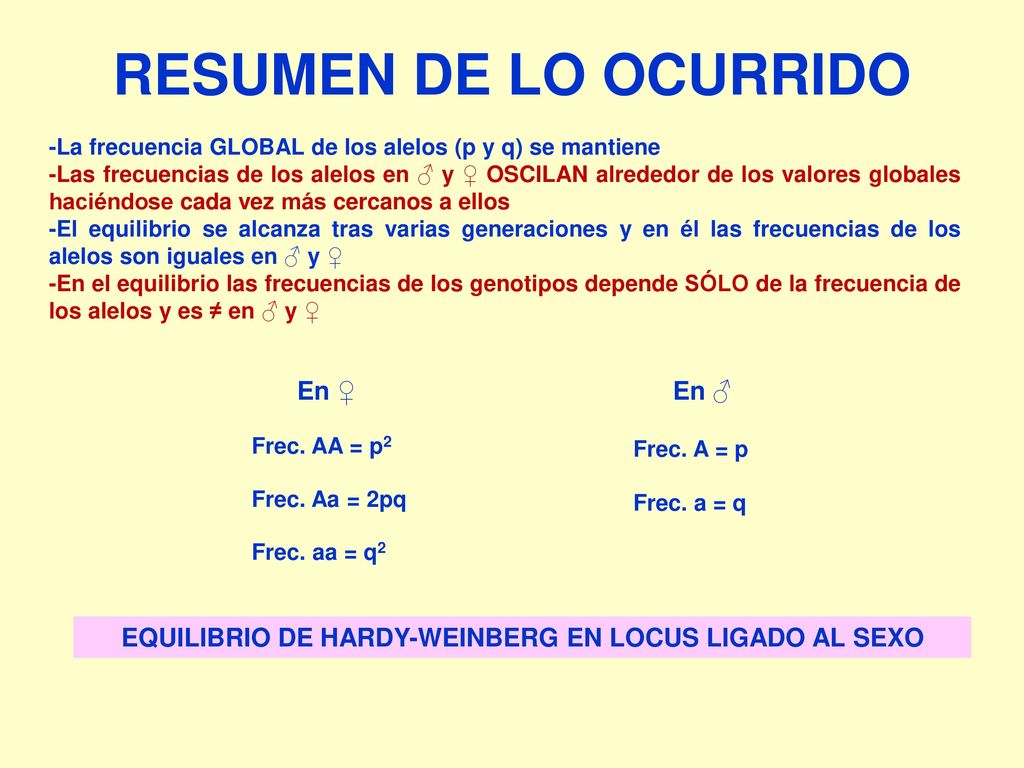 RESUMEN DE LO OCURRIDO

-La frecuencia GLOBAL de los alelos (p y q) se mantiene
-Las frecuencias de los alelos en ♂ y ♀ OSCILAN alrededor de los valores globales haciéndose cada vez más cercanos a ellos
-El equilibrio se alcanza tras varias generaciones y en él las frecuencias de los alelos son iguales en ♂ y ♀
-En el equilibrio las frecuencias de los genotipos depende SÓLO de la frecuencia de los alelos y es ≠ en ♂ y ♀

En ♀

Frec. AA = $p^2$

Frec. Aa = 2pq

Frec. aa = $q^2$

En ♂

Frec. A = p

Frec. a = q

EQUILIBRIO DE HARDY-WEINBERG EN LOCUS LIGADO AL SEXO